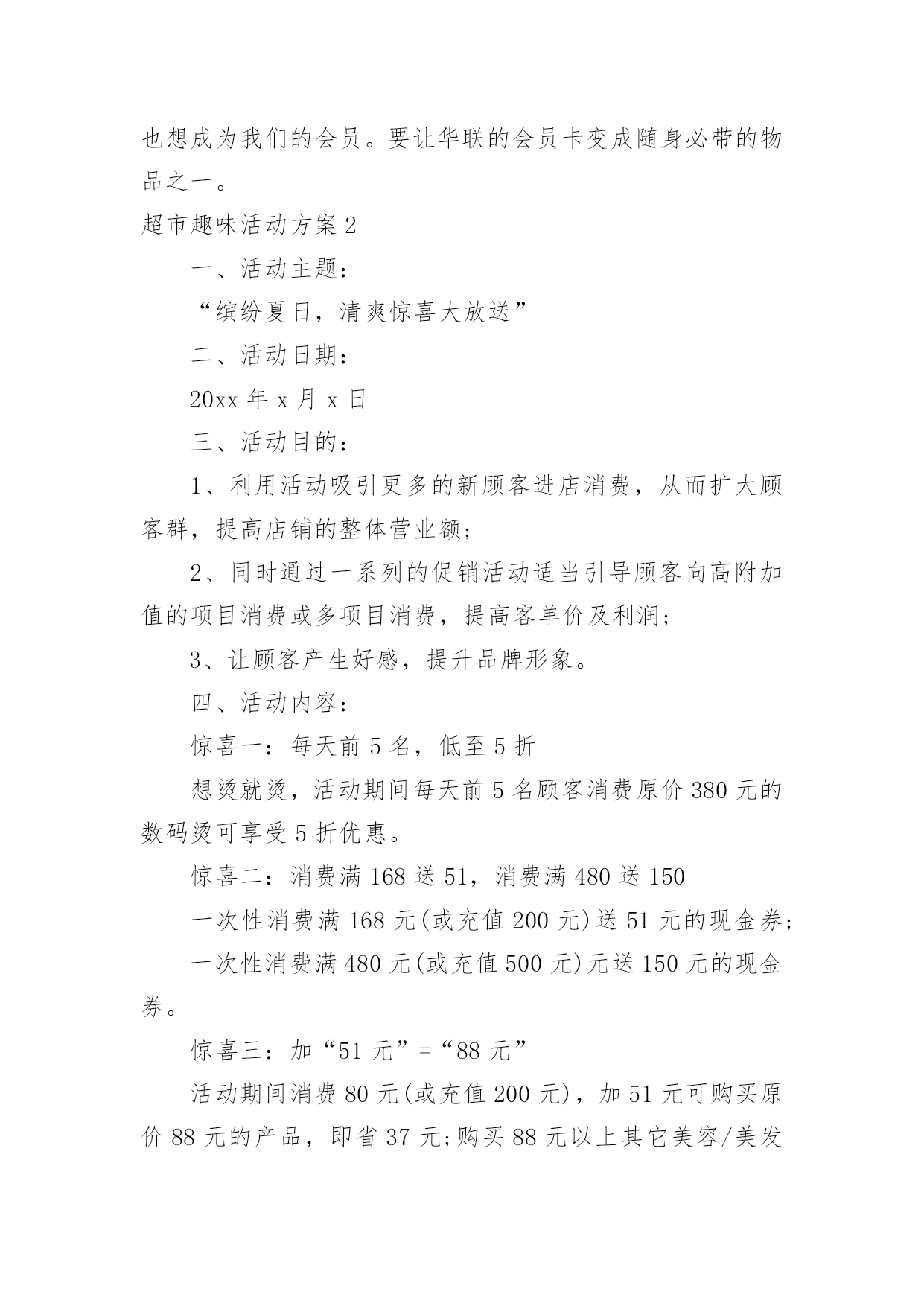 也想成为我们的会员。要让华联的会员卡变成随身必带的物品之一。

超市趣味活动方案 2

一、活动主题：

“缤纷夏日，清爽惊喜大放送”

二、活动日期：

20xx 年 x 月 x 日

三、活动目的：

1、利用活动吸引更多的新顾客进店消费，从而扩大顾客群，提高店铺的整体营业额;

2、同时通过一系列的促销活动适当引导顾客向高附加值的项目消费或多项目消费，提高客单价及利润;

3、让顾客产生好感，提升品牌形象。

四、活动内容：

惊喜一：每天前 5 名，低至 5 折

想烫就烫，活动期间每天前 5 名顾客消费原价 380 元的数码烫可享受 5 折优惠。

惊喜二：消费满 168 送 51，消费满 480 送 150

一次性消费满 168 元(或充值 200 元)送 51 元的现金券;

一次性消费满 480 元(或充值 500 元)元送 150 元的现金券。

惊喜三：加“51 元”=“88 元”

活动期间消费 80 元(或充值 200 元)，加 51 元可购买原价 88 元的产品，即省 37 元;购买 88 元以上其它美容/美发